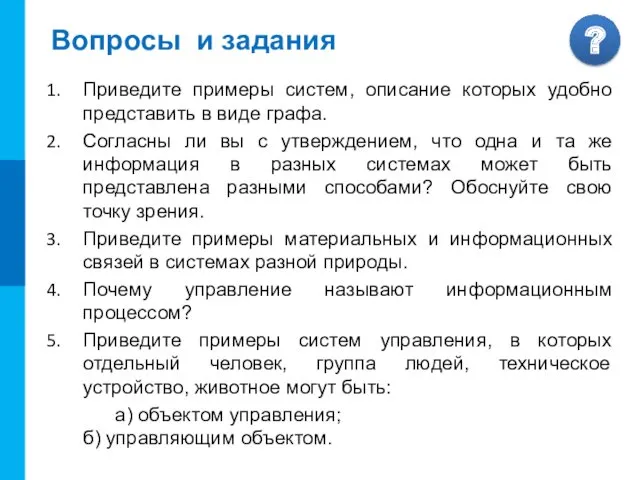 Вопросы и задания

?

1. Приведите примеры систем, описание которых удобно представить в виде графа.

2. Согласны ли вы с утверждением, что одна и та же информация в разных системах может быть представлена разными способами? Обоснуйте свою точку зрения.

3. Приведите примеры материальных и информационных связей в системах разной природы.

4. Почему управление называют информационным процессом?

5. Приведите примеры систем управления, в которых отдельный человек, группа людей, техническое устройство, животное могут быть:

а) объектом управления;
б) управляющим объектом.